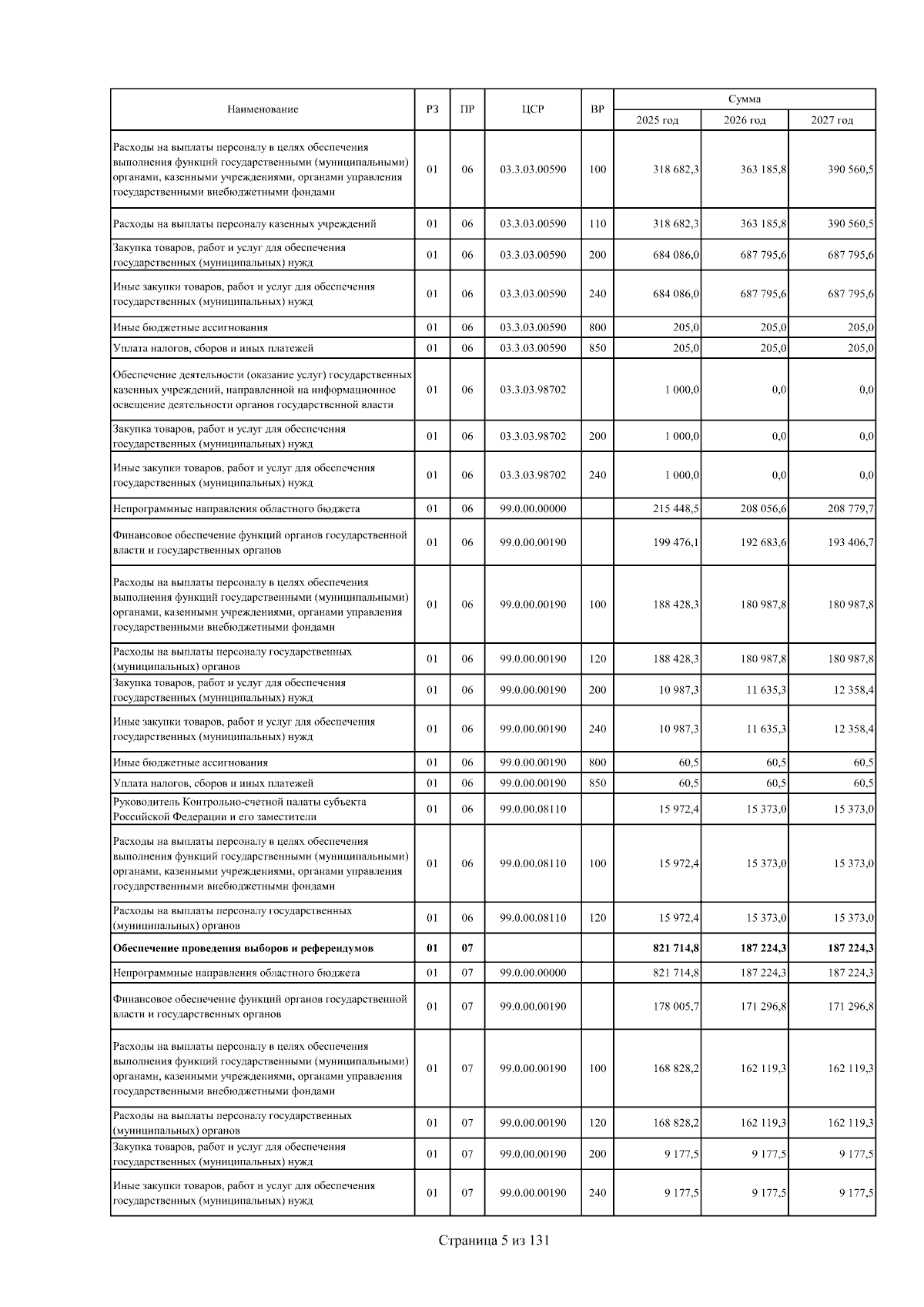 | Наименование | РЗ | ПР | ЦСР | ВР | Сумма 2025 год | Сумма 2026 год | Сумма 2027 год |
|---|---|---|---|---|---|---|---|
| Расходы на выплаты персоналу в целях обеспечения выполнения функций государственными (муниципальными) органами, казенными учреждениями, органами управления государственными внебюджетными фондами | 01 | 06 | 03.3.03.00590 | 100 | 318 682,3 | 363 185,8 | 390 560,5 |
| Расходы на выплаты персоналу казенных учреждений | 01 | 06 | 03.3.03.00590 | 110 | 318 682,3 | 363 185,8 | 390 560,5 |
| Закупка товаров, работ и услуг для обеспечения государственных (муниципальных) нужд | 01 | 06 | 03.3.03.00590 | 200 | 684 086,0 | 687 795,6 | 687 795,6 |
| Иные закупки товаров, работ и услуг для обеспечения государственных (муниципальных) нужд | 01 | 06 | 03.3.03.00590 | 240 | 684 086,0 | 687 795,6 | 687 795,6 |
| Иные бюджетные ассигнования | 01 | 06 | 03.3.03.00590 | 800 | 205,0 | 205,0 | 205,0 |
| Уплата налогов, сборов и иных платежей | 01 | 06 | 03.3.03.00590 | 850 | 205,0 | 205,0 | 205,0 |
| Обеспечение деятельности (оказание услуг) государственных казенных учреждений, направленной на информационное освещение деятельности органов государственной власти | 01 | 06 | 03.3.03.98702 | | 1 000,0 | 0,0 | 0,0 |
| Закупка товаров, работ и услуг для обеспечения государственных (муниципальных) нужд | 01 | 06 | 03.3.03.98702 | 200 | 1 000,0 | 0,0 | 0,0 |
| Иные закупки товаров, работ и услуг для обеспечения государственных (муниципальных) нужд | 01 | 06 | 03.3.03.98702 | 240 | 1 000,0 | 0,0 | 0,0 |
| Непрограммные направления областного бюджета | 01 | 06 | 99.0.00.00000 | | 215 448,5 | 208 056,6 | 208 779,7 |
| Финансовое обеспечение функций органов государственной власти и государственных органов | 01 | 06 | 99.0.00.00190 | | 199 476,1 | 192 683,6 | 193 406,7 |
| Расходы на выплаты персоналу в целях обеспечения выполнения функций государственными (муниципальными) органами, казенными учреждениями, органами управления государственными внебюджетными фондами | 01 | 06 | 99.0.00.00190 | 100 | 188 428,3 | 180 987,8 | 180 987,8 |
| Расходы на выплаты персоналу государственных (муниципальных) органов | 01 | 06 | 99.0.00.00190 | 120 | 188 428,3 | 180 987,8 | 180 987,8 |
| Закупка товаров, работ и услуг для обеспечения государственных (муниципальных) нужд | 01 | 06 | 99.0.00.00190 | 200 | 10 987,3 | 11 635,3 | 12 358,4 |
| Иные закупки товаров, работ и услуг для обеспечения государственных (муниципальных) нужд | 01 | 06 | 99.0.00.00190 | 240 | 10 987,3 | 11 635,3 | 12 358,4 |
| Иные бюджетные ассигнования | 01 | 06 | 99.0.00.00190 | 800 | 60,5 | 60,5 | 60,5 |
| Уплата налогов, сборов и иных платежей | 01 | 06 | 99.0.00.00190 | 850 | 60,5 | 60,5 | 60,5 |
| Руководитель Контрольно-счетной палаты субъекта Российской Федерации и его заместители | 01 | 06 | 99.0.00.08110 | | 15 972,4 | 15 373,0 | 15 373,0 |
| Расходы на выплаты персоналу в целях обеспечения выполнения функций государственными (муниципальными) органами, казенными учреждениями, органами управления государственными внебюджетными фондами | 01 | 06 | 99.0.00.08110 | 100 | 15 972,4 | 15 373,0 | 15 373,0 |
| Расходы на выплаты персоналу государственных (муниципальных) органов | 01 | 06 | 99.0.00.08110 | 120 | 15 972,4 | 15 373,0 | 15 373,0 |
| **Обеспечение проведения выборов и референдумов** | **01** | **07** | | | **821 714,8** | **187 224,3** | **187 224,3** |
| Непрограммные направления областного бюджета | 01 | 07 | 99.0.00.00000 | | 821 714,8 | 187 224,3 | 187 224,3 |
| Финансовое обеспечение функций органов государственной власти и государственных органов | 01 | 07 | 99.0.00.00190 | | 178 005,7 | 171 296,8 | 171 296,8 |
| Расходы на выплаты персоналу в целях обеспечения выполнения функций государственными (муниципальными) органами, казенными учреждениями, органами управления государственными внебюджетными фондами | 01 | 07 | 99.0.00.00190 | 100 | 168 828,2 | 162 119,3 | 162 119,3 |
| Расходы на выплаты персоналу государственных (муниципальных) органов | 01 | 07 | 99.0.00.00190 | 120 | 168 828,2 | 162 119,3 | 162 119,3 |
| Закупка товаров, работ и услуг для обеспечения государственных (муниципальных) нужд | 01 | 07 | 99.0.00.00190 | 200 | 9 177,5 | 9 177,5 | 9 177,5 |
| Иные закупки товаров, работ и услуг для обеспечения государственных (муниципальных) нужд | 01 | 07 | 99.0.00.00190 | 240 | 9 177,5 | 9 177,5 | 9 177,5 |

Страница 5 из 131